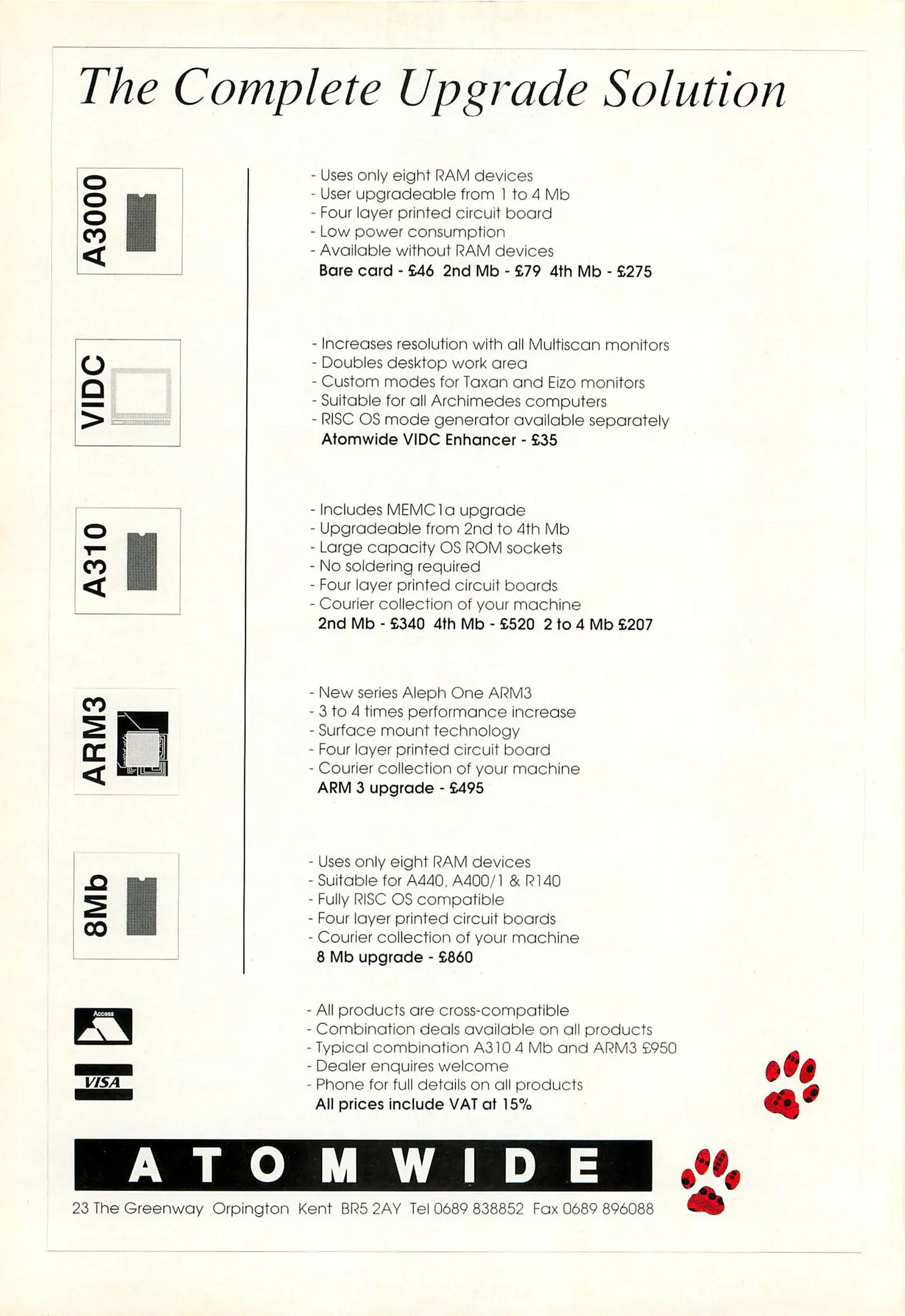 The Complete Upgrade Solution

A3000

- Uses only eight RAM devices
- User upgradeable from 1 to 4 Mb
- Four layer printed circuit board
- Low power consumption
- Available without RAM devices
Bare card - £46 2nd Mb - £79 4th Mb - £275

VIDC

- Increases resolution with all Multiscan monitors
- Doubles desktop work area
- Custom modes for Taxan and Eizo monitors
- Suitable for all Archimedes computers
- RISC OS mode generator available separately
Atomwide VIDC Enhancer - £35

A310

- Includes MEMC1a upgrade
- Upgradeable from 2nd to 4th Mb
- Large capacity OS ROM sockets
- No soldering required
- Four layer printed circuit boards
- Courier collection of your machine
2nd Mb - £340 4th Mb - £520 2 to 4 Mb £207

ARM3

- New series Aleph One ARM3
- 3 to 4 times performance increase
- Surface mount technology
- Four layer printed circuit board
- Courier collection of your machine
ARM 3 upgrade - £495

8Mb

- Uses only eight RAM devices
- Suitable for A440, A400/1 & R140
- Fully RISC OS compatible
- Four layer printed circuit boards
- Courier collection of your machine
8 Mb upgrade - £860

Access

VISA

- All products are cross-compatible
- Combination deals available on all products
- Typical combination A310 4 Mb and ARM3 £950
- Dealer enquires welcome
- Phone for full details on all products
All prices include VAT at 15%

ATOMWIDE

23 The Greenway Orpington Kent BR5 2AY Tel 0689 838852 Fax 0689 896088